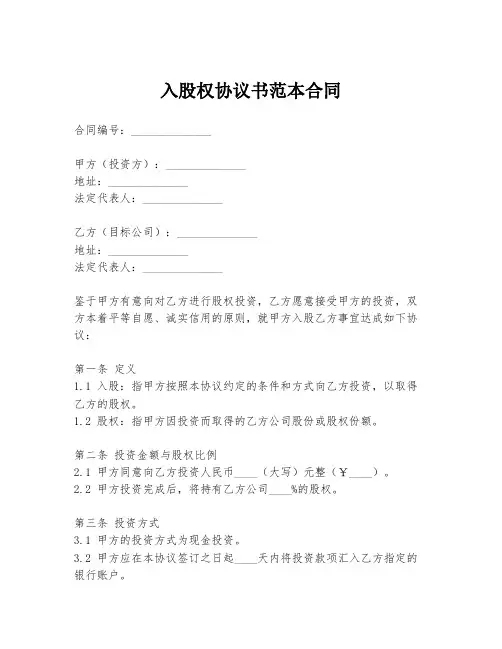 入股权协议书范本合同

合同编号：______________

甲方（投资方）：______________
地址：______________
法定代表人：______________

乙方（目标公司）：______________
地址：______________
法定代表人：______________

鉴于甲方有意向对乙方进行股权投资，乙方愿意接受甲方的投资，双方本着平等自愿、诚实信用的原则，就甲方入股乙方事宜达成如下协议：

第一条 定义
1.1 入股：指甲方按照本协议约定的条件和方式向乙方投资，以取得乙方的股权。
1.2 股权：指甲方因投资而取得的乙方公司股份或股权份额。

第二条 投资金额与股权比例
2.1 甲方同意向乙方投资人民币____（大写）元整（¥____）。
2.2 甲方投资完成后，将持有乙方公司____%的股权。

第三条 投资方式
3.1 甲方的投资方式为现金投资。
3.2 甲方应在本协议签订之日起____天内将投资款项汇入乙方指定的银行账户。